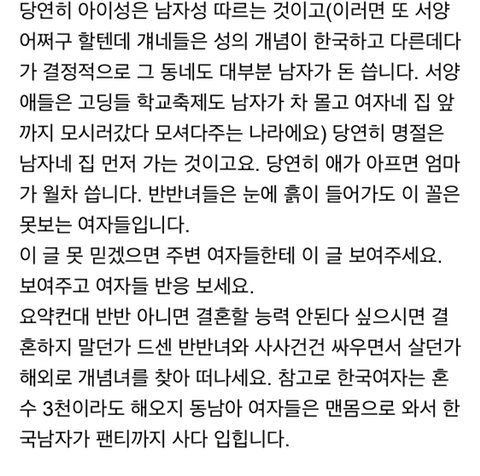 당연히 아이성은 남자성 따르는 것이고(이러면 또 서양 어쩌구 할텐데 걔네들은 성의 개념이 한국하고 다른데다가 결정적으로 그 동네도 대부분 남자가 돈 씁니다. 서양애들은 고딩들 학교축제도 남자가 차 몰고 여자네 집 앞까지 모시러갔다 모셔다주는 나라에요) 당연히 명절은 남자네 집 먼저 가는 것이고요. 당연히 애가 아프면 엄마가 월차 씁니다. 반반녀들은 눈에 흙이 들어가도 이 꼴은 못보는 여자들입니다.
이 글 못 믿겠으면 주변 여자들한테 이 글 보여주세요. 보여주고 여자들 반응 보세요.
요약컨대 반반 아니면 결혼할 능력 안된다 싶으시면 결혼하지 말던가 드센 반반녀와 사사건건 싸우면서 살던가 해외로 개념녀를 찾아 떠나세요. 참고로 한국여자는 혼수 3천이라도 해오지 동남아 여자들은 맨몸으로 와서 한국남자가 팬티까지 사다 입힙니다.